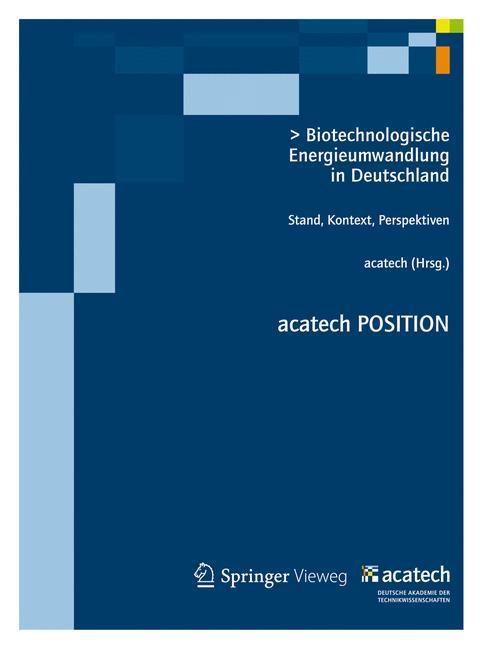 > Biotechnologische Energieumwandlung in Deutschland

Stand, Kontext, Perspektiven

acatech (Hrsg.)

acatech POSITION

Springer Vieweg

acatech
DEUTSCHE AKADEMIE DER TECHNIKWISSENSCHAFTEN